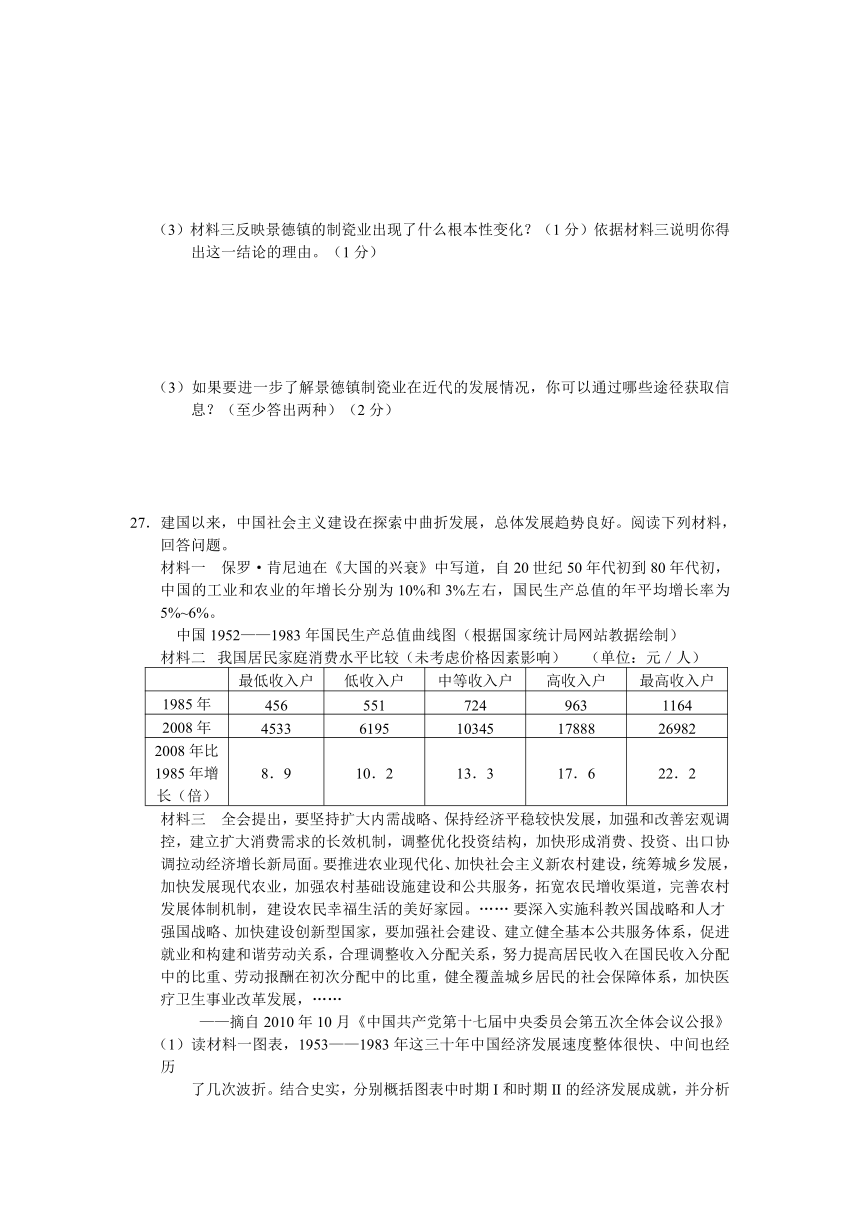 （3）材料三反映景德镇的制瓷业出现了什么根本性变化？（1分）依据材料三说明你得出这一结论的理由。（1分）

（3）如果要进一步了解景德镇制瓷业在近代的发展情况，你可以通过哪些途径获取信息？（至少答出两种）（2分）

27. 建国以来，中国社会主义建设在探索中曲折发展，总体发展趋势良好。阅读下列材料，回答问题。

材料一　保罗·肯尼迪在《大国的兴衰》中写道，自20世纪50年代初到80年代初，中国的工业和农业的年增长分别为10%和3%左右，国民生产总值的年平均增长率为5%~6%。

中国1952——1983年国民生产总值曲线图（根据国家统计局网站数据绘制）

材料二　我国居民家庭消费水平比较（未考虑价格因素影响）　（单位：元／人）

|  | 最低收入户 | 低收入户 | 中等收入户 | 高收入户 | 最高收入户 |
|---|---|---|---|---|---|
| 1985年 | 456 | 551 | 724 | 963 | 1164 |
| 2008年 | 4533 | 6195 | 10345 | 17888 | 26982 |
| 2008年比1985年增长（倍） | 8．9 | 10．2 | 13．3 | 17．6 | 22．2 |

材料三　全会提出，要坚持扩大内需战略、保持经济平稳较快发展，加强和改善宏观调控，建立扩大消费需求的长效机制，调整优化投资结构，加快形成消费、投资、出口协调拉动经济增长新局面。要推进农业现代化、加快社会主义新农村建设，统筹城乡发展，加快发展现代农业，加强农村基础设施建设和公共服务，拓宽农民增收渠道，完善农村发展体制机制，建设农民幸福生活的美好家园。……要深入实施科教兴国战略和人才强国战略、加快建设创新型国家，要加强社会建设、建立健全基本公共服务体系，促进就业和构建和谐劳动关系，合理调整收入分配关系，努力提高居民收入在国民收入分配中的比重、劳动报酬在初次分配中的比重，健全覆盖城乡居民的社会保障体系，加快医疗卫生事业改革发展，……

——摘自2010年10月《中国共产党第十七届中央委员会第五次全体会议公报》

（1）读材料一图表，1953——1983年这三十年中国经济发展速度整体很快、中间也经历了几次波折。结合史实，分别概括图表中时期Ⅰ和时期Ⅱ的经济发展成就，并分析